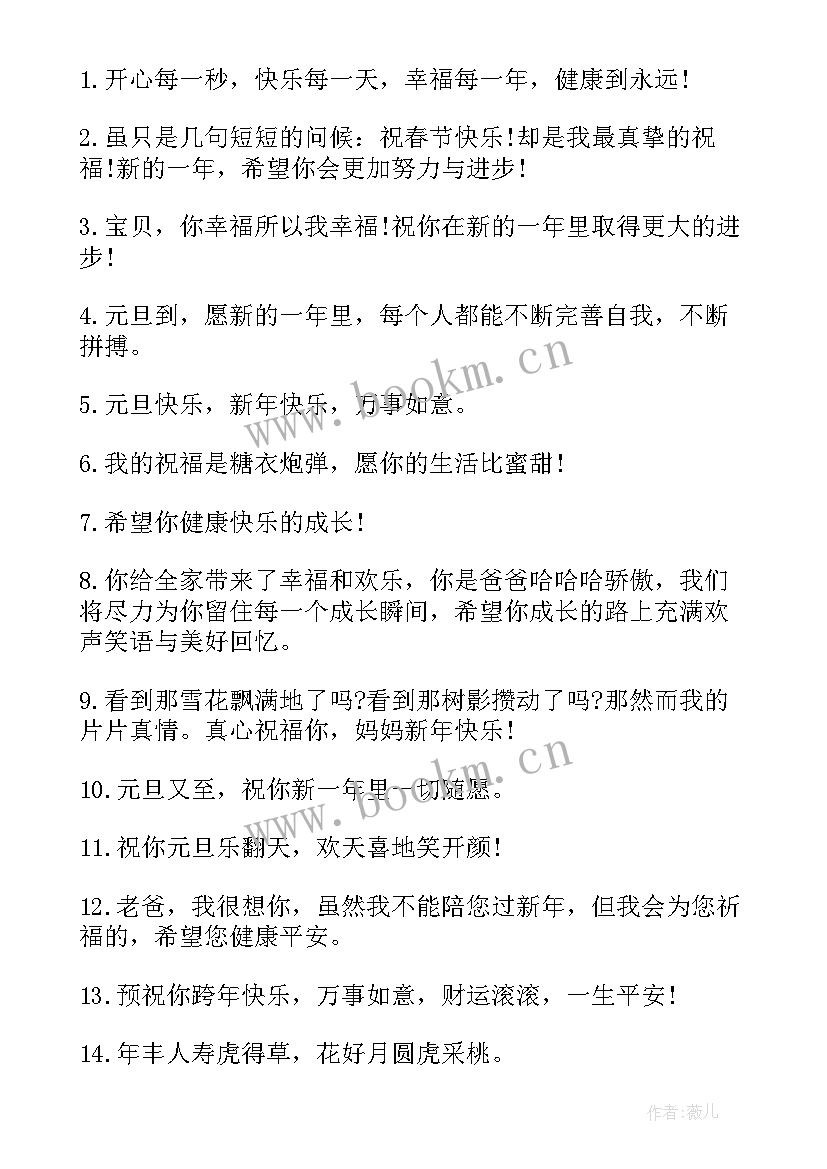 1.开心每一秒，快乐每一天，幸福每一年，健康到永远！

2.虽只是几句短短的问候：祝春节快乐!却是我最真挚的祝福!新的一年，希望你会更加努力与进步！

3.宝贝，你幸福所以我幸福!祝你在新的一年里取得更大的进步！

4.元旦到，愿新的一年里，每个人都能不断完善自我，不断拼搏。

5.元旦快乐，新年快乐，万事如意。

6.我的祝福是糖衣炮弹，愿你的生活比蜜甜！

7.希望你健康快乐的成长！

8.你给全家带来了幸福和欢乐，你是爸爸哈哈哈骄傲，我们将尽力为你留住每一个成长瞬间，希望你成长的路上充满欢声笑语与美好回忆。

9.看到那雪花飘满地了吗?看到那树影攒动了吗?那然而我的片片真情。真心祝福你，妈妈新年快乐！

10.元旦又至，祝你新一年里一切随愿。

11.祝你元旦乐翻天，欢天喜地笑开颜!

12.老爸，我很想你，虽然我不能陪您过新年，但我会为您祈福的，希望您健康平安。

13.预祝你跨年快乐，万事如意，财运滚滚，一生平安！

14.年丰人寿虎得草，花好月圆虎采桃。

www.bookm.cn

www.bookm.cn

作者：薇儿